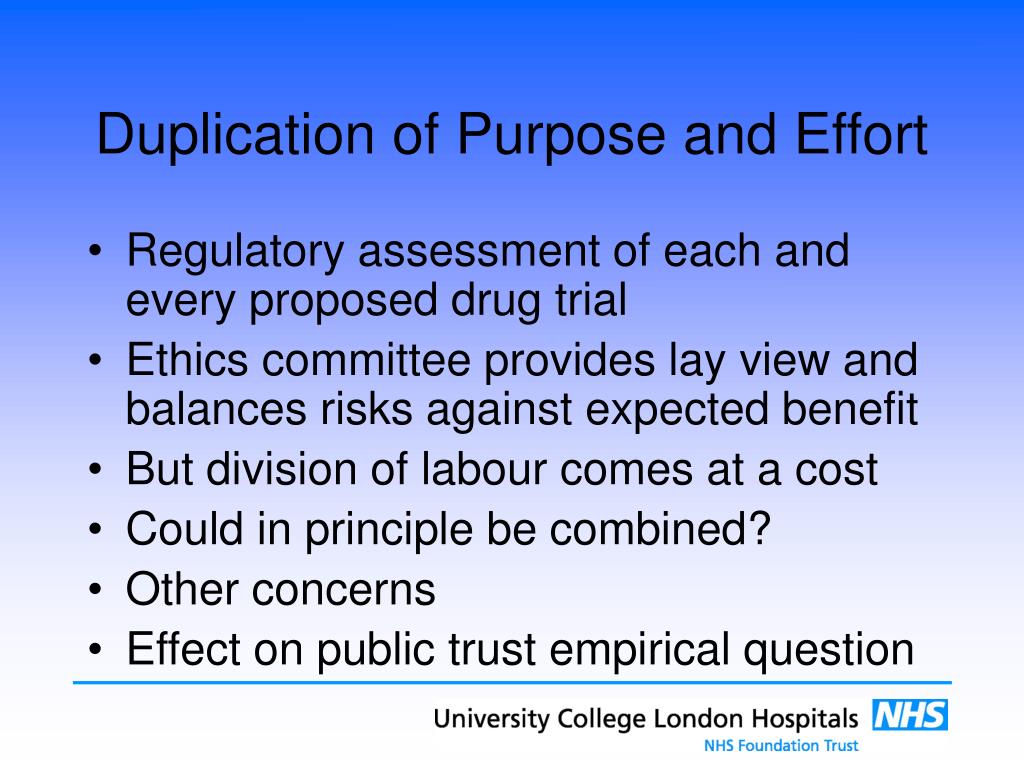 Duplication of Purpose and Effort

• Regulatory assessment of each and every proposed drug trial
• Ethics committee provides lay view and balances risks against expected benefit
• But division of labour comes at a cost
• Could in principle be combined?
• Other concerns
• Effect on public trust empirical question

University College London Hospitals NHS
NHS Foundation Trust